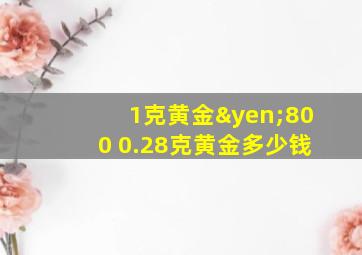 1克黄金&yen;800 0.28克黄金多少钱